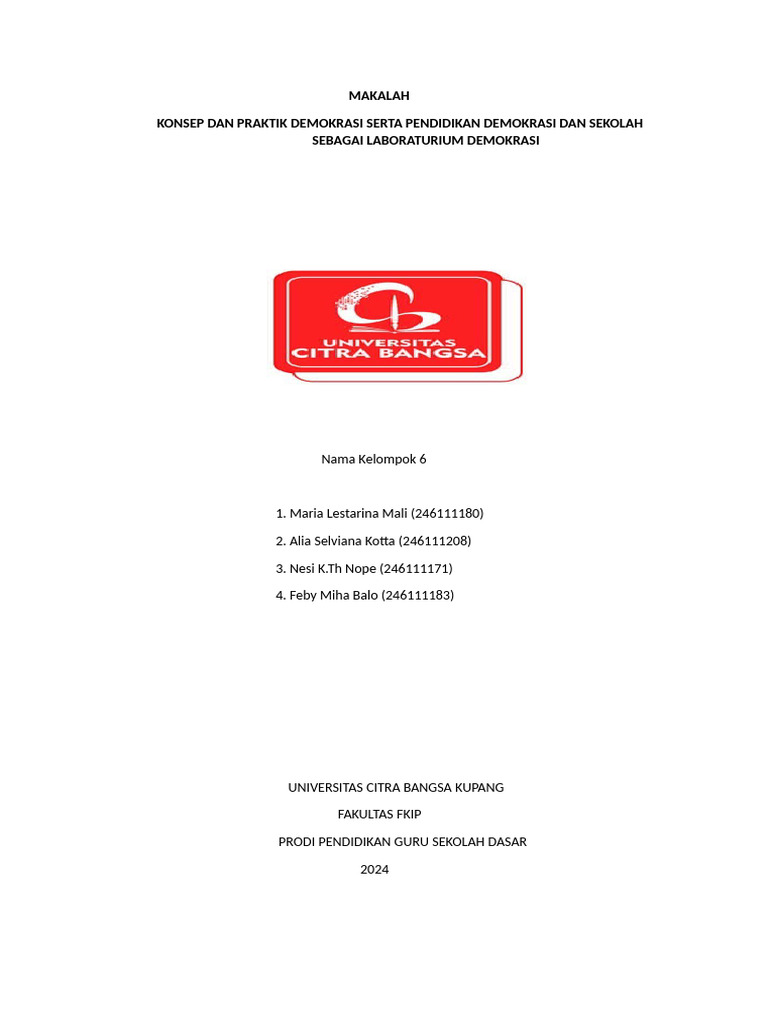 MAKALAH

KONSEP DAN PRAKTIK DEMOKRASI SERTA PENDIDIKAN DEMOKRASI DAN SEKOLAH SEBAGAI LABORATURIUM DEMOKRASI

UNIVERSITAS
CITRA BANGSA

Nama Kelompok 6

1. Maria Lestarina Mali (246111180)
2. Alia Selviana Kotta (246111208)
3. Nesi K.Th Nope (246111171)
4. Feby Miha Balo (246111183)

UNIVERSITAS CITRA BANGSA KUPANG

FAKULTAS FKIP

PRODI PENDIDIKAN GURU SEKOLAH DASAR

2024